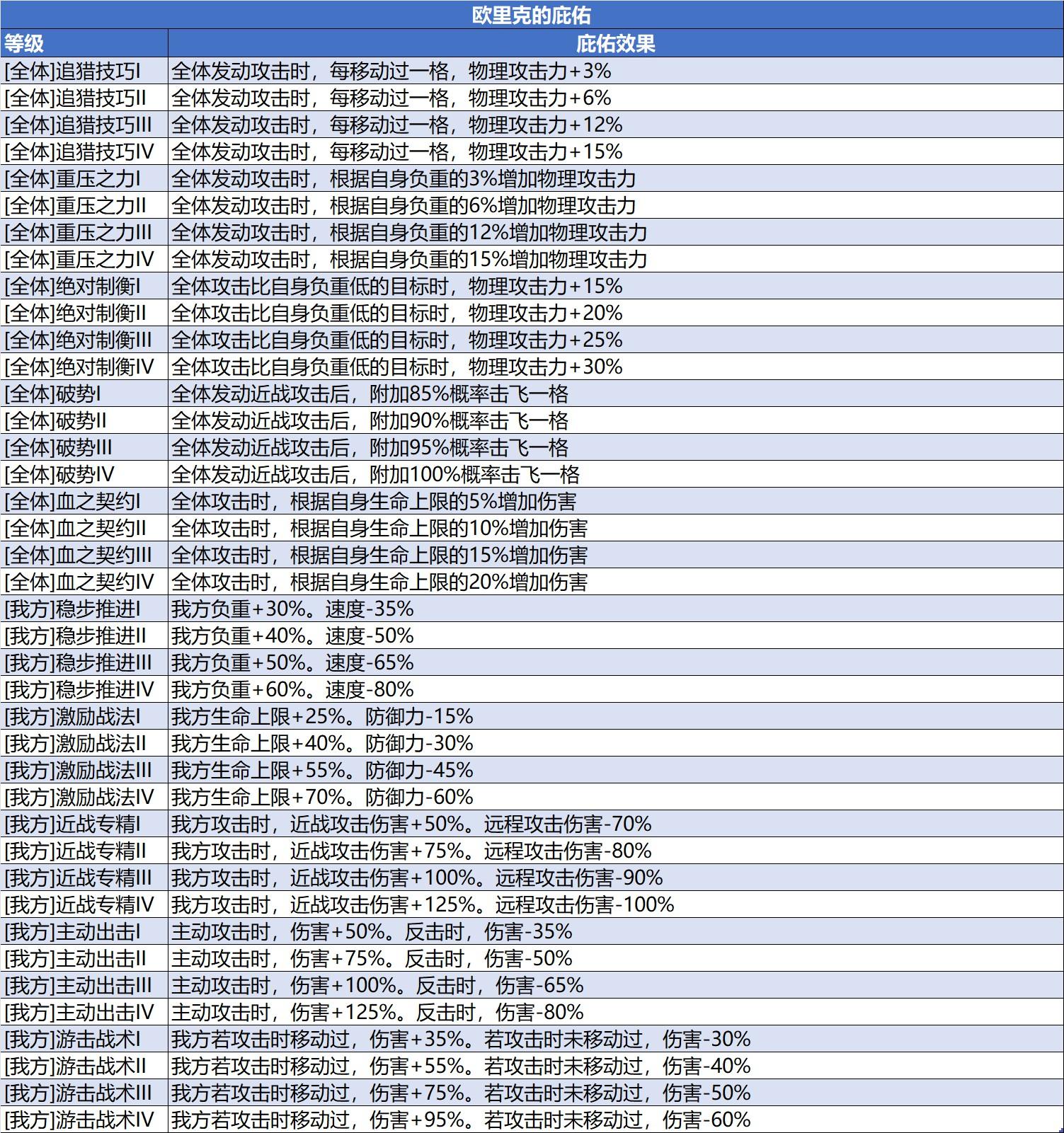 欧里克的庇佑

| 等级 | 庇佑效果 |
|---|---|
| [全体]追猎技巧I | 全体发动攻击时，每移动过一格，物理攻击力+3% |
| [全体]追猎技巧II | 全体发动攻击时，每移动过一格，物理攻击力+6% |
| [全体]追猎技巧III | 全体发动攻击时，每移动过一格，物理攻击力+12% |
| [全体]追猎技巧IV | 全体发动攻击时，每移动过一格，物理攻击力+15% |
| [全体]重压之力I | 全体发动攻击时，根据自身负重的3%增加物理攻击力 |
| [全体]重压之力II | 全体发动攻击时，根据自身负重的6%增加物理攻击力 |
| [全体]重压之力III | 全体发动攻击时，根据自身负重的12%增加物理攻击力 |
| [全体]重压之力IV | 全体发动攻击时，根据自身负重的15%增加物理攻击力 |
| [全体]绝对制衡I | 全体攻击比自身负重低的目标时，物理攻击力+15% |
| [全体]绝对制衡II | 全体攻击比自身负重低的目标时，物理攻击力+20% |
| [全体]绝对制衡III | 全体攻击比自身负重低的目标时，物理攻击力+25% |
| [全体]绝对制衡IV | 全体攻击比自身负重低的目标时，物理攻击力+30% |
| [全体]破势I | 全体发动近战攻击后，附加85%概率击飞一格 |
| [全体]破势II | 全体发动近战攻击后，附加90%概率击飞一格 |
| [全体]破势III | 全体发动近战攻击后，附加95%概率击飞一格 |
| [全体]破势IV | 全体发动近战攻击后，附加100%概率击飞一格 |
| [全体]血之契约I | 全体攻击时，根据自身生命上限的5%增加伤害 |
| [全体]血之契约II | 全体攻击时，根据自身生命上限的10%增加伤害 |
| [全体]血之契约III | 全体攻击时，根据自身生命上限的15%增加伤害 |
| [全体]血之契约IV | 全体攻击时，根据自身生命上限的20%增加伤害 |
| [我方]稳步推进I | 我方负重+30%。速度-35% |
| [我方]稳步推进II | 我方负重+40%。速度-50% |
| [我方]稳步推进III | 我方负重+50%。速度-65% |
| [我方]稳步推进IV | 我方负重+60%。速度-80% |
| [我方]激励战法I | 我方生命上限+25%。防御力-15% |
| [我方]激励战法II | 我方生命上限+40%。防御力-30% |
| [我方]激励战法III | 我方生命上限+55%。防御力-45% |
| [我方]激励战法IV | 我方生命上限+70%。防御力-60% |
| [我方]近战专精I | 我方攻击时，近战攻击伤害+50%。远程攻击伤害-70% |
| [我方]近战专精II | 我方攻击时，近战攻击伤害+75%。远程攻击伤害-80% |
| [我方]近战专精III | 我方攻击时，近战攻击伤害+100%。远程攻击伤害-90% |
| [我方]近战专精IV | 我方攻击时，近战攻击伤害+125%。远程攻击伤害-100% |
| [我方]主动出击I | 主动攻击时，伤害+50%。反击时，伤害-35% |
| [我方]主动出击II | 主动攻击时，伤害+75%。反击时，伤害-50% |
| [我方]主动出击III | 主动攻击时，伤害+100%。反击时，伤害-65% |
| [我方]主动出击IV | 主动攻击时，伤害+125%。反击时，伤害-80% |
| [我方]游击战术I | 我方若攻击时移动过，伤害+35%。若攻击时未移动过，伤害-30% |
| [我方]游击战术II | 我方若攻击时移动过，伤害+55%。若攻击时未移动过，伤害-40% |
| [我方]游击战术III | 我方若攻击时移动过，伤害+75%。若攻击时未移动过，伤害-50% |
| [我方]游击战术IV | 我方若攻击时移动过，伤害+95%。若攻击时未移动过，伤害-60% |